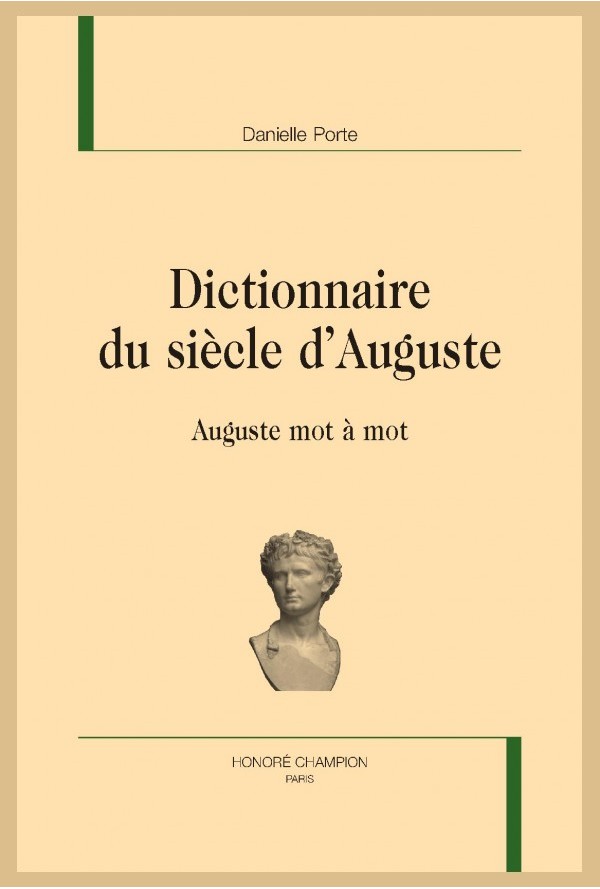 Danielle Porte

Dictionnaire du siècle d'Auguste

Auguste mot à mot

HONORÉ CHAMPION
PARIS